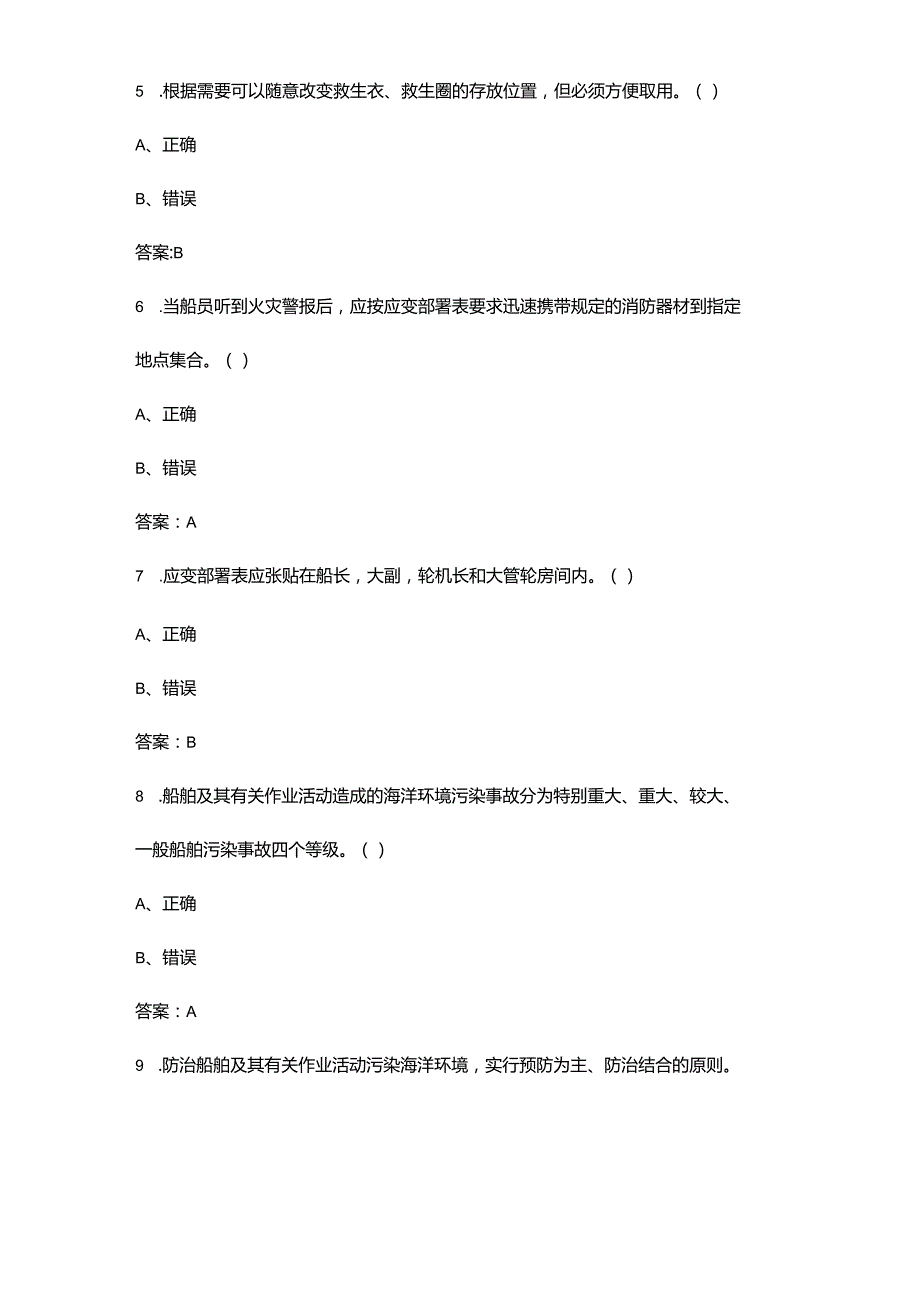 5 .根据需要可以随意改变救生衣、救生圈的存放位置，但必须方便取用。（ ）

A、正确

B、错误

答案:B

6 .当船员听到火灾警报后，应按应变部署表要求迅速携带规定的消防器材到指定地点集合。（ ）

A、正确

B、错误

答案：A

7 .应变部署表应张贴在船长，大副，轮机长和大管轮房间内。（ ）

A、正确

B、错误

答案：B

8 .船舶及其有关作业活动造成的海洋环境污染事故分为特别重大、重大、较大、一般船舶污染事故四个等级。（ ）

A、正确

B、错误

答案：A

9 .防治船舶及其有关作业活动污染海洋环境，实行预防为主、防治结合的原则。